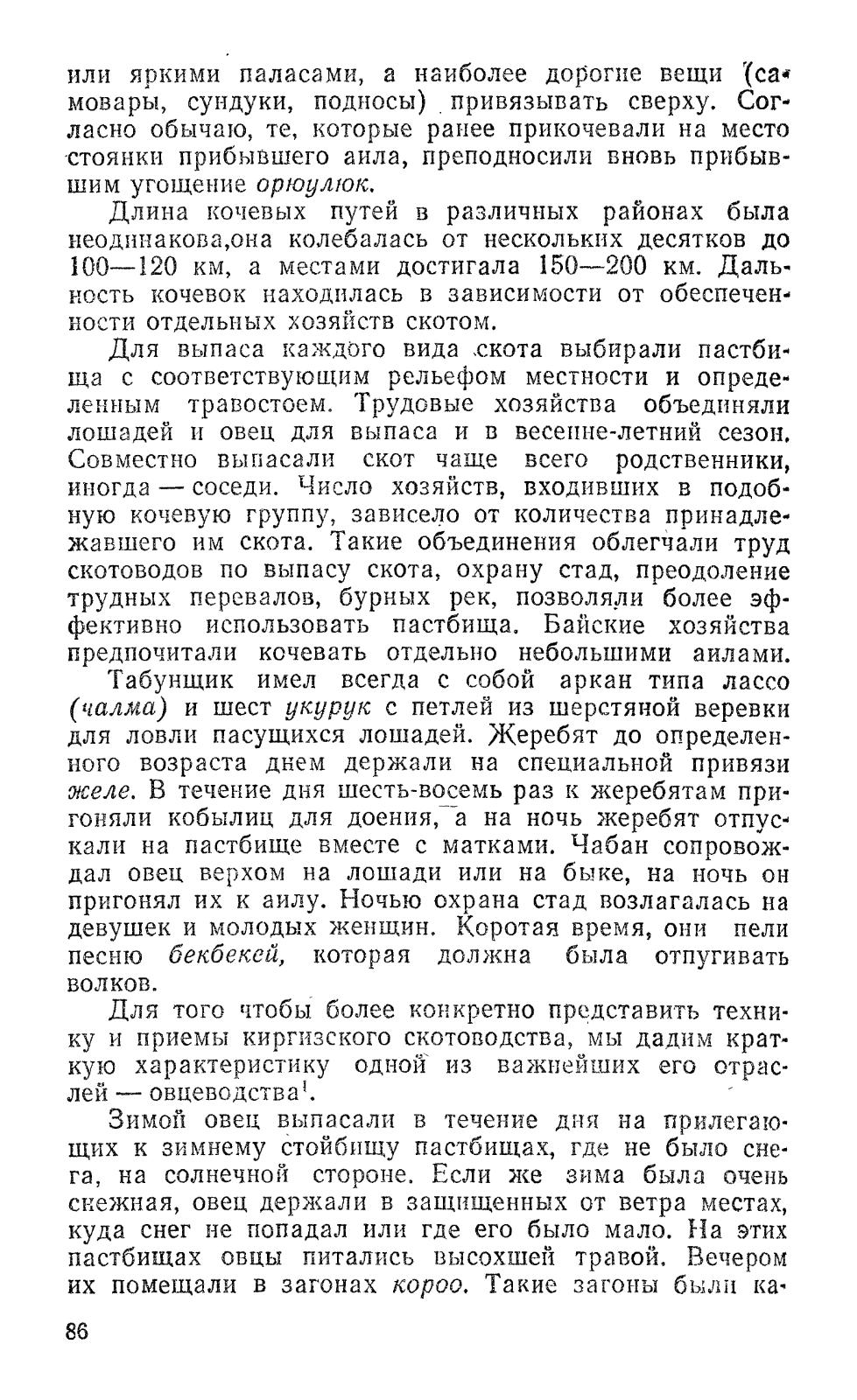 или яркими паласами, а наиболее дорогие вещи (самовары, сундуки, подносы) привязывать сверху. Согласно обычаю, те, которые ранее прикочевали на место стоянки прибывшего аила, преподносили вновь прибывшим угощение орюулюк.

Длина кочевых путей в различных районах была неодинакова,она колебалась от нескольких десятков до 100—120 км, а местами достигала 150—200 км. Дальность кочевок находилась в зависимости от обеспеченности отдельных хозяйств скотом.

Для выпаса каждого вида скота выбирали пастбища с соответствующим рельефом местности и определенным травостоем. Трудовые хозяйства объединяли лошадей и овец для выпаса и в весенне-летний сезон. Совместно выпасали скот чаще всего родственники, иногда — соседи. Число хозяйств, входивших в подобную кочевую группу, зависело от количества принадлежавшего им скота. Такие объединения облегчали труд скотоводов по выпасу скота, охрану стад, преодоление трудных перевалов, бурных рек, позволяли более эффективно использовать пастбища. Байские хозяйства предпочитали кочевать отдельно небольшими аилами.

Табунщик имел всегда с собой аркан типа лассо (чалма) и шест укурук с петлей из шерстяной веревки для ловли пасущихся лошадей. Жеребят до определенного возраста днем держали на специальной привязи желе. В течение дня шесть-восемь раз к жеребятам пригоняли кобылиц для доения, а на ночь жеребят отпускали на пастбище вместе с матками. Чабан сопровождал овец верхом на лошади или на быке, на ночь он пригонял их к аилу. Ночью охрана стад возлагалась на девушек и молодых женщин. Коротая время, они пели песню бекбекей, которая должна была отпугивать волков.

Для того чтобы более конкретно представить технику и приемы киргизского скотоводства, мы дадим краткую характеристику одной из важнейших его отраслей — овцеводства$^1$.

Зимой овец выпасали в течение дня на прилегающих к зимнему стойбищу пастбищах, где не было снега, на солнечной стороне. Если же зима была очень снежная, овец держали в защищенных от ветра местах, куда снег не попадал или где его было мало. На этих пастбищах овцы питались высохшей травой. Вечером их помещали в загонах короо. Такие загоны были ка-

86